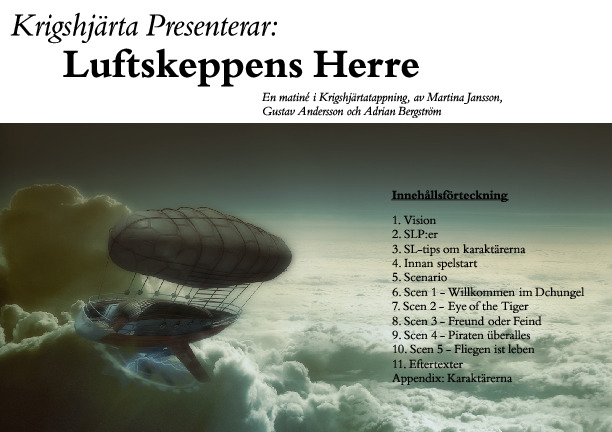 Krigshjärta Presenterar:

Luftskeppens Herre

En matiné i Krigshjärtatappning, av Martina Jansson, Gustav Andersson och Adrian Bergström

Innehållsförteckning

1. Vision
2. SLP:er
3. SL-tips om karaktärerna
4. Innan spelstart
5. Scenario
6. Scen 1 - Willkommen im Dchungel
7. Scen 2 - Eye of the Tiger
8. Scen 3 - Freund oder Feind
9. Scen 4 - Piraten überalles
10. Scen 5 - Fliegen ist leben
11. Eftertexter
Appendix: Karaktärerna